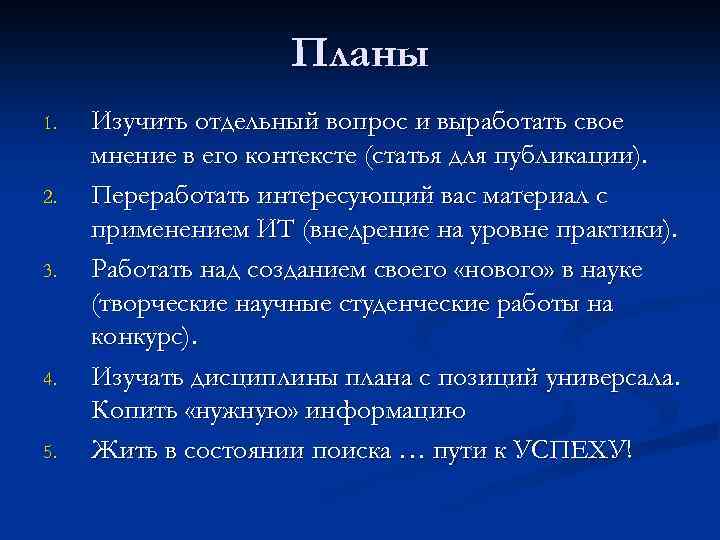 Планы

1. Изучить отдельный вопрос и выработать свое мнение в его контексте (статья для публикации).
2. Переработать интересующий вас материал с применением ИТ (внедрение на уровне практики).
3. Работать над созданием своего «нового» в науке (творческие научные студенческие работы на конкурс).
4. Изучать дисциплины плана с позиций универсала. Копить «нужную» информацию
5. Жить в состоянии поиска … пути к УСПЕХУ!